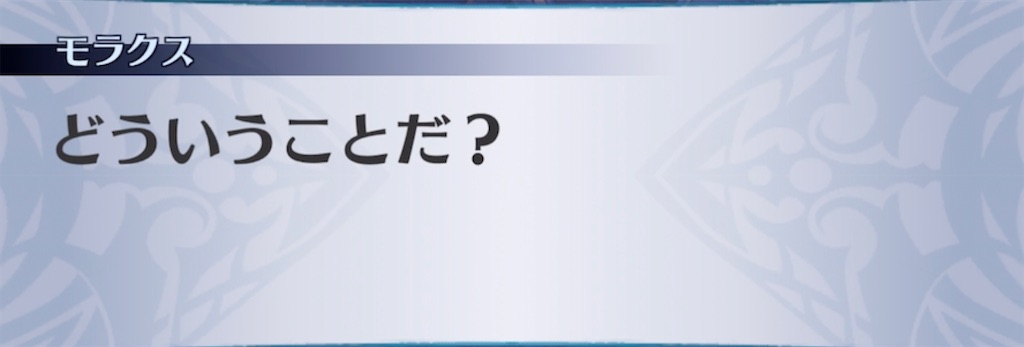 モラクス

どういうことだ？